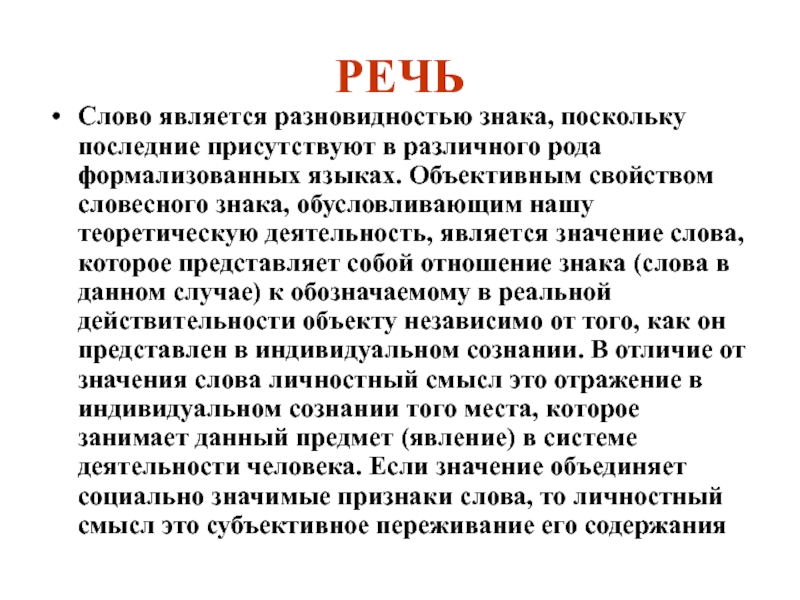 РЕЧЬ

• Слово является разновидностью знака, поскольку последние присутствуют в различного рода формализованных языках. Объективным свойством словесного знака, обусловливающим нашу теоретическую деятельность, является значение слова, которое представляет собой отношение знака (слова в данном случае) к обозначаемому в реальной действительности объекту независимо от того, как он представлен в индивидуальном сознании. В отличие от значения слова личностный смысл это отражение в индивидуальном сознании того места, которое занимает данный предмет (явление) в системе деятельности человека. Если значение объединяет социально значимые признаки слова, то личностный смысл это субъективное переживание его содержания